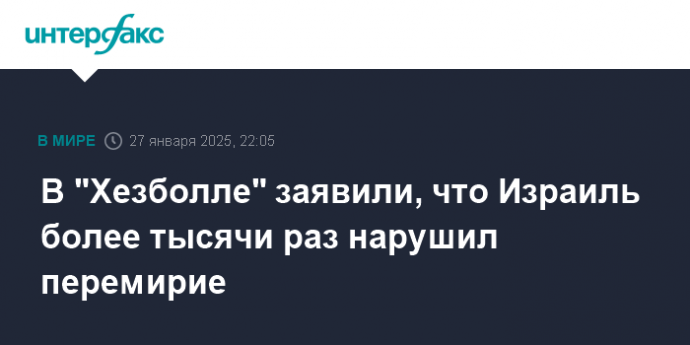 интерфакс

В МИРЕ 27 января 2025, 22:05

В "Хезболле" заявили, что Израиль более тысячи раз нарушил перемирие